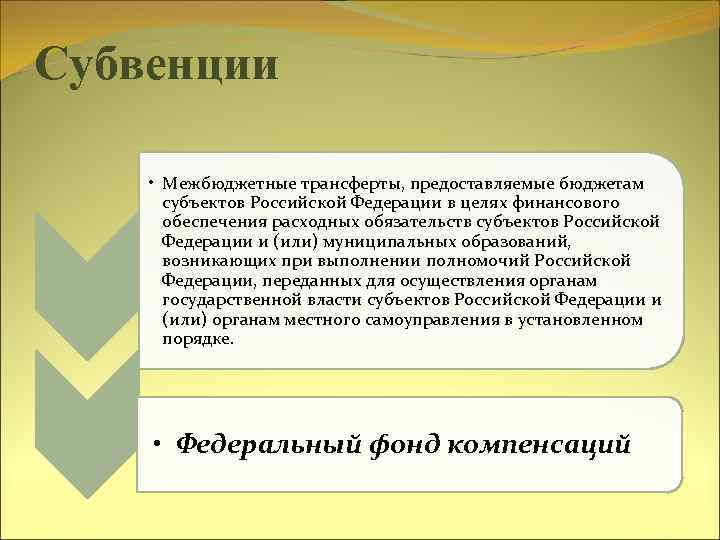 Субвенции

• Межбюджетные трансферты, предоставляемые бюджетам субъектов Российской Федерации в целях финансового обеспечения расходных обязательств субъектов Российской Федерации и (или) муниципальных образований, возникающих при выполнении полномочий Российской Федерации, переданных для осуществления органам государственной власти субъектов Российской Федерации и (или) органам местного самоуправления в установленном порядке.

• Федеральный фонд компенсаций